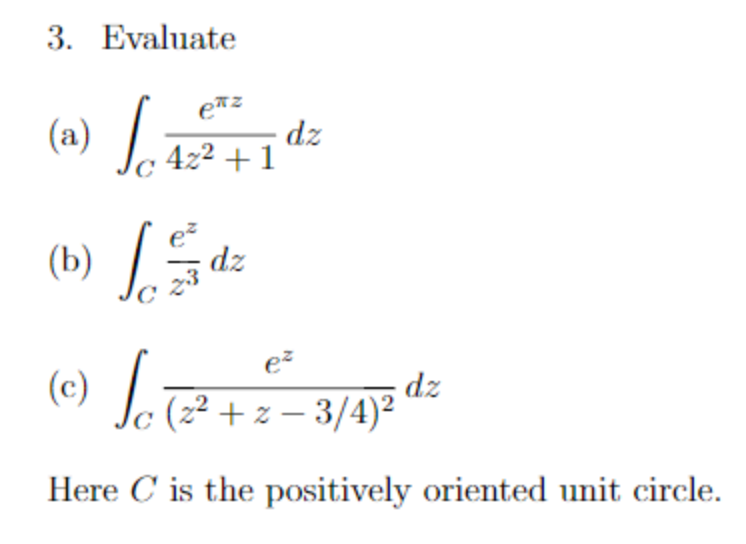 3. Evaluate

(a) $\int_C \frac{e^{\pi z}}{4z^2+1}\,dz$

(b) $\int_C \frac{e^z}{z^3}\,dz$

(c) $\int_C \frac{e^z}{(z^2+z-3/4)^2}\,dz$

Here $C$ is the positively oriented unit circle.